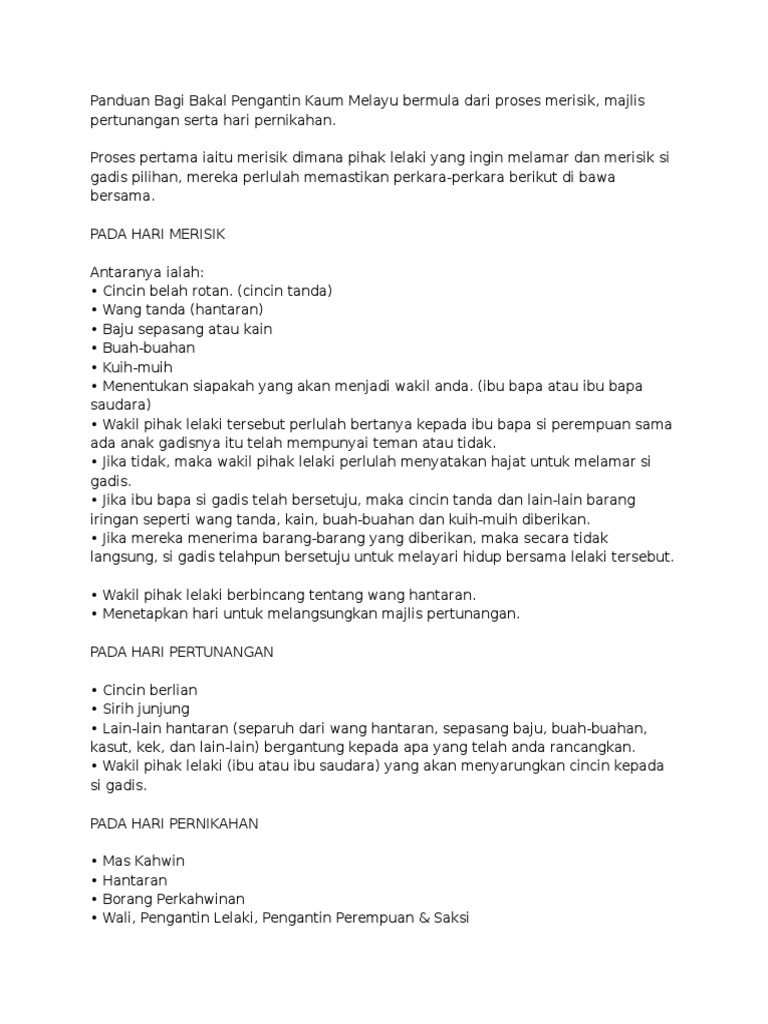 Panduan Bagi Bakal Pengantin Kaum Melayu bermula dari proses merisik, majlis pertunangan serta hari pernikahan.

Proses pertama iaitu merisik dimana pihak lelaki yang ingin melamar dan merisik si gadis pilihan, mereka perlulah memastikan perkara-perkara berikut di bawa bersama.

PADA HARI MERISIK

Antaranya ialah:
• Cincin belah rotan. (cincin tanda)
• Wang tanda (hantaran)
• Baju sepasang atau kain
• Buah-buahan
• Kuih-muih
• Menentukan siapakah yang akan menjadi wakil anda. (ibu bapa atau ibu bapa saudara)
• Wakil pihak lelaki tersebut perlulah bertanya kepada ibu bapa si perempuan sama ada anak gadisnya itu telah mempunyai teman atau tidak.
• Jika tidak, maka wakil pihak lelaki perlulah menyatakan hajat untuk melamar si gadis.
• Jika ibu bapa si gadis telah bersetuju, maka cincin tanda dan lain-lain barang iringan seperti wang tanda, kain, buah-buahan dan kuih-muih diberikan.
• Jika mereka menerima barang-barang yang diberikan, maka secara tidak langsung, si gadis telahpun bersetuju untuk melayari hidup bersama lelaki tersebut.

• Wakil pihak lelaki berbincang tentang wang hantaran.
• Menetapkan hari untuk melangsungkan majlis pertunangan.

PADA HARI PERTUNANGAN

• Cincin berlian
• Sirih junjung
• Lain-lain hantaran (separuh dari wang hantaran, sepasang baju, buah-buahan, kasut, kek, dan lain-lain) bergantung kepada apa yang telah anda rancangkan.
• Wakil pihak lelaki (ibu atau ibu saudara) yang akan menyarungkan cincin kepada si gadis.

PADA HARI PERNIKAHAN

• Mas Kahwin
• Hantaran
• Borang Perkahwinan
• Wali, Pengantin Lelaki, Pengantin Perempuan & Saksi